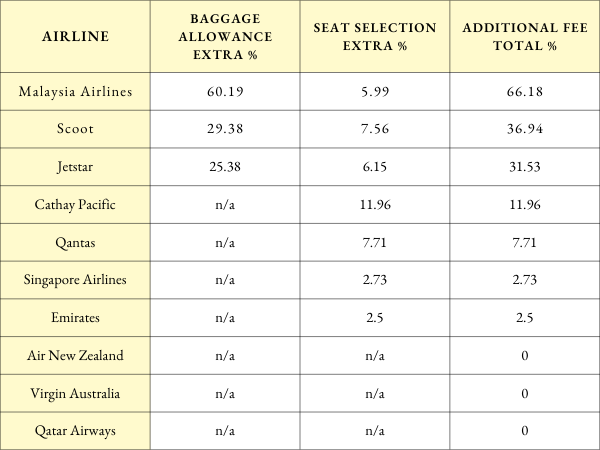 | AIRLINE | BAGGAGE ALLOWANCE EXTRA % | SEAT SELECTION EXTRA % | ADDITIONAL FEE TOTAL % |
|---|---|---|---|
| Malaysia Airlines | 60.19 | 5.99 | 66.18 |
| Scoot | 29.38 | 7.56 | 36.94 |
| Jetstar | 25.38 | 6.15 | 31.53 |
| Cathay Pacific | n/a | 11.96 | 11.96 |
| Qantas | n/a | 7.71 | 7.71 |
| Singapore Airlines | n/a | 2.73 | 2.73 |
| Emirates | n/a | 2.5 | 2.5 |
| Air New Zealand | n/a | n/a | 0 |
| Virgin Australia | n/a | n/a | 0 |
| Qatar Airways | n/a | n/a | 0 |